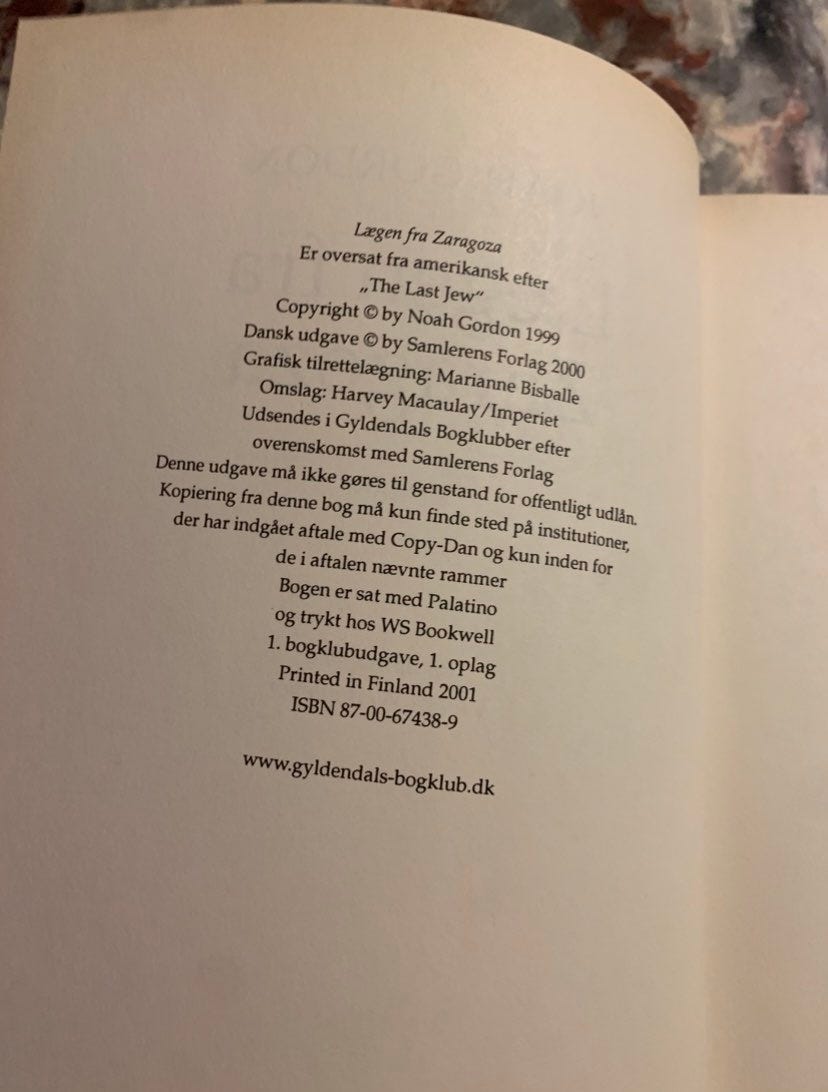 Lægen fra Zaragoza
Er oversat fra amerikansk efter
„The Last Jew"
Copyright © by Noah Gordon 1999
Dansk udgave © by Samlerens Forlag 2000
Grafisk tilrettelægning: Marianne Bisballe
Omslag: Harvey Macaulay/Imperiet
Udsendes i Gyldendals Bogklubber efter
overenskomst med Samlerens Forlag
Denne udgave må ikke gøres til genstand for offentligt udlån.
Kopiering fra denne bog må kun finde sted på institutioner,
der har indgået aftale med Copy-Dan og kun inden for
de i aftalen nævnte rammer
Bogen er sat med Palatino
og trykt hos WS Bookwell
1. bogklubudgave, 1. oplag
Printed in Finland 2001
ISBN 87-00-67438-9

www.gyldendals-bogklub.dk